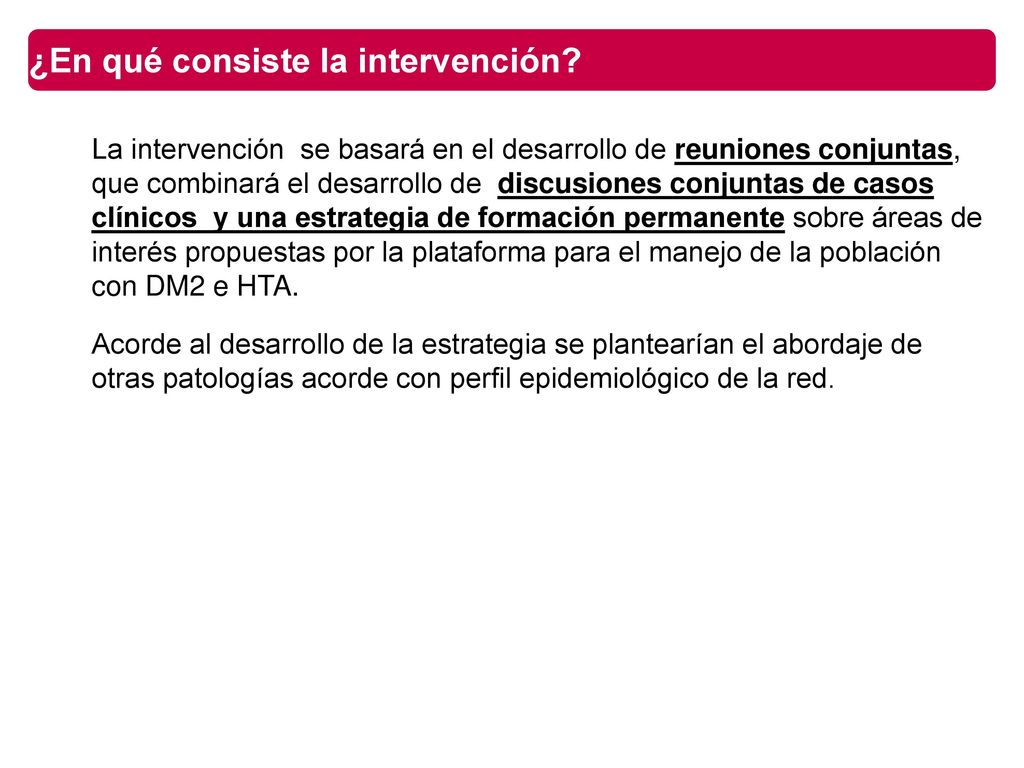 ¿En qué consiste la intervención?

La intervención se basará en el desarrollo de reuniones conjuntas, que combinará el desarrollo de discusiones conjuntas de casos clínicos y una estrategia de formación permanente sobre áreas de interés propuestas por la plataforma para el manejo de la población con DM2 e HTA.

Acorde al desarrollo de la estrategia se plantearían el abordaje de otras patologías acorde con perfil epidemiológico de la red.